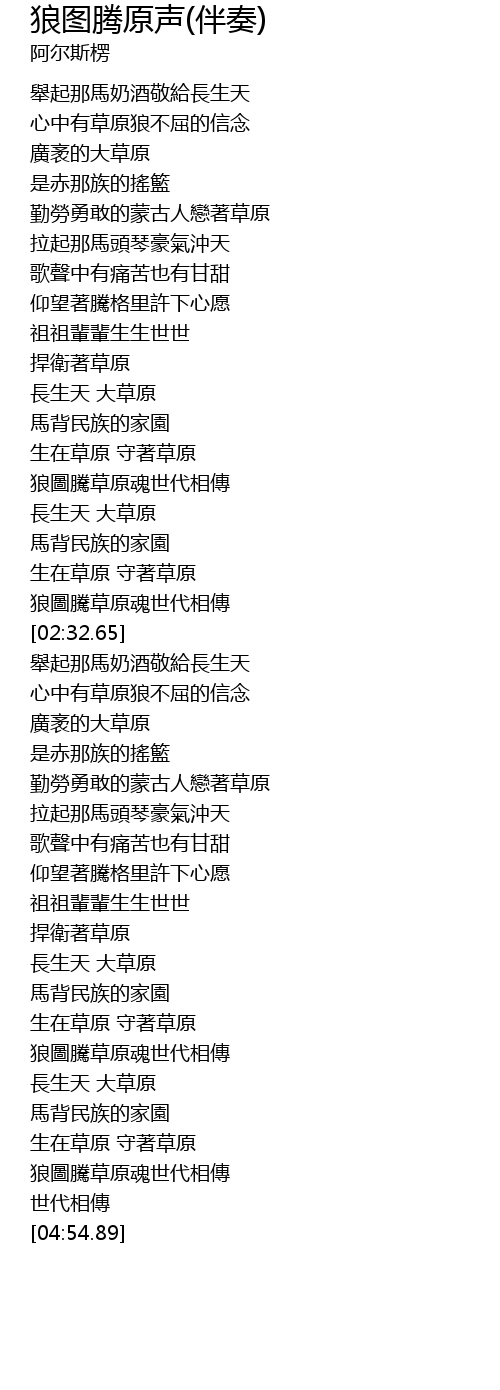 狼图腾原声(伴奏)
阿尔斯楞

舉起那馬奶酒敬給長生天
心中有草原狼不屈的信念
廣袤的大草原
是赤那族的搖籃
勤勞勇敢的蒙古人戀著草原
拉起那馬頭琴豪氣沖天
歌聲中有痛苦也有甘甜
仰望著騰格里許下心愿
祖祖輩輩生生世世
捍衛著草原
長生天 大草原
馬背民族的家園
生在草原 守著草原
狼圖騰草原魂世代相傳
長生天 大草原
馬背民族的家園
生在草原 守著草原
狼圖騰草原魂世代相傳
[02:32.65]
舉起那馬奶酒敬給長生天
心中有草原狼不屈的信念
廣袤的大草原
是赤那族的搖籃
勤勞勇敢的蒙古人戀著草原
拉起那馬頭琴豪氣沖天
歌聲中有痛苦也有甘甜
仰望著騰格里許下心愿
祖祖輩輩生生世世
捍衛著草原
長生天 大草原
馬背民族的家園
生在草原 守著草原
狼圖騰草原魂世代相傳
長生天 大草原
馬背民族的家園
生在草原 守著草原
狼圖騰草原魂世代相傳
世代相傳
[04:54.89]